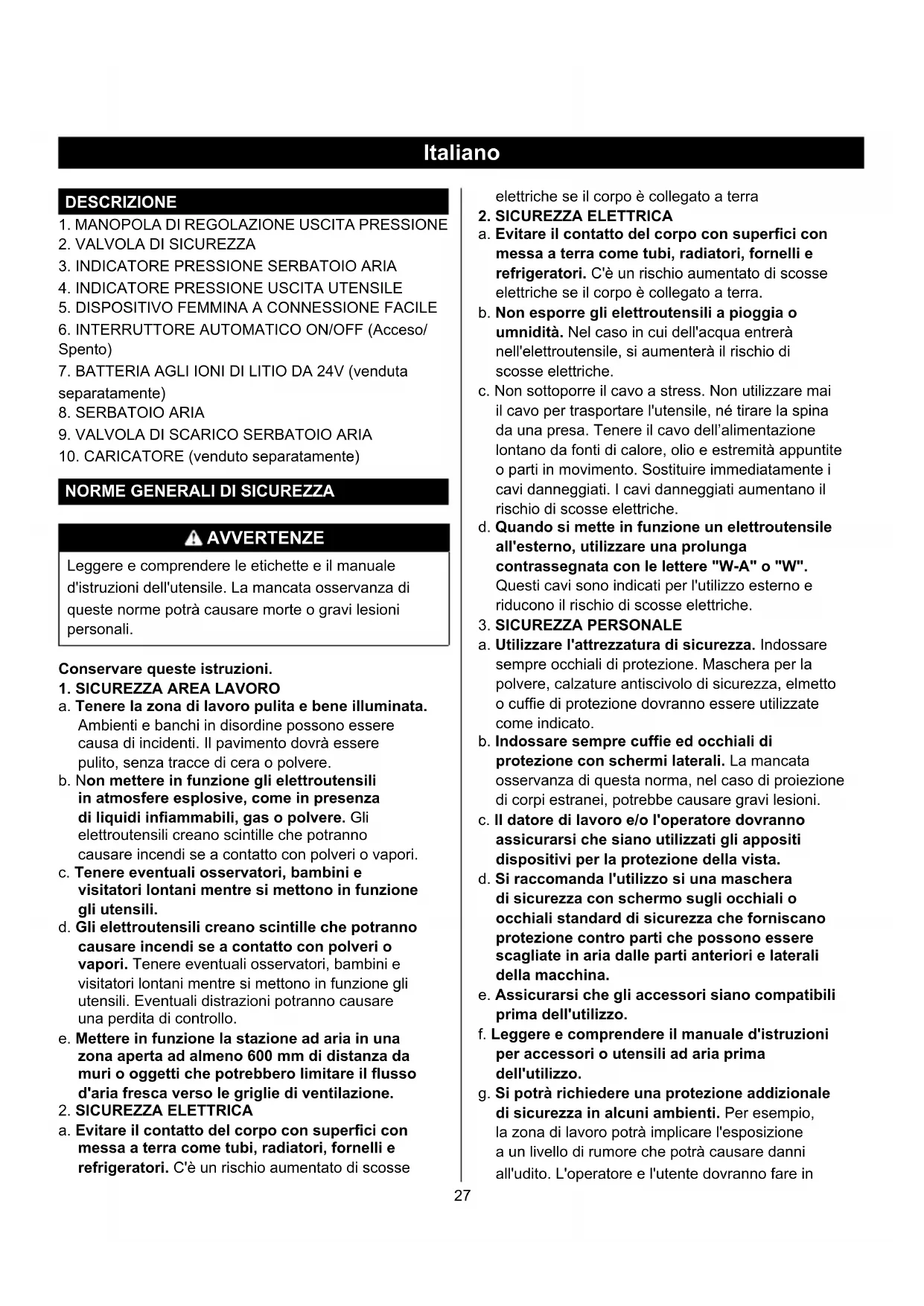 Italiano

DESCRIZIONE

1. MANOPOLA DI REGOLAZIONE USCITA PRESSIONE
2. VALVOLA DI SICUREZZA
3. INDICATORE PRESSIONE SERBATOIO ARIA
4. INDICATORE PRESSIONE USCITA UTENSILE
5. DISPOSITIVO FEMMINA A CONNESSIONE FACILE
6. INTERRUTTORE AUTOMATICO ON/OFF (Acceso/ Spento)
7. BATTERIA AGLI IONI DI LITIO DA 24V (venduta separatamente)
8. SERBATOIO ARIA
9. VALVOLA DI SCARICO SERBATOIO ARIA
10. CARICATORE (venduto separatamente)

NORME GENERALI DI SICUREZZA

AVVERTENZE

Leggere e comprendere le etichette e il manuale d'istruzioni dell'utensile. La mancata osservanza di queste norme potrà causare morte o gravi lesioni personali.

Conservare queste istruzioni.
1. SICUREZZA AREA LAVORO
a. Tenere la zona di lavoro pulita e bene illuminata. Ambienti e banchi in disordine possono essere causa di incidenti. Il pavimento dovrà essere pulito, senza tracce di cera o polvere.
b. Non mettere in funzione gli elettroutensili in atmosfere esplosive, come in presenza di liquidi infiammabili, gas o polvere. Gli elettroutensili creano scintille che potranno causare incendi se a contatto con polveri o vapori.
c. Tenere eventuali osservatori, bambini e visitatori lontani mentre si mettono in funzione gli utensili.
d. Gli elettroutensili creano scintille che potranno causare incendi se a contatto con polveri o vapori. Tenere eventuali osservatori, bambini e visitatori lontani mentre si mettono in funzione gli utensili. Eventuali distrazioni potranno causare una perdita di controllo.
e. Mettere in funzione la stazione ad aria in una zona aperta ad almeno 600 mm di distanza da muri o oggetti che potrebbero limitare il flusso d'aria fresca verso le griglie di ventilazione.
2. SICUREZZA ELETTRICA
a. Evitare il contatto del corpo con superfici con messa a terra come tubi, radiatori, fornelli e refrigeratori. C'è un rischio aumentato di scosse elettriche se il corpo è collegato a terra
2. SICUREZZA ELETTRICA
a. Evitare il contatto del corpo con superfici con messa a terra come tubi, radiatori, fornelli e refrigeratori. C'è un rischio aumentato di scosse elettriche se il corpo è collegato a terra.
b. Non esporre gli elettroutensili a pioggia o umnidità. Nel caso in cui dell'acqua entrerà nell'elettroutensile, si aumenterà il rischio di scosse elettriche.
c. Non sottoporre il cavo a stress. Non utilizzare mai il cavo per trasportare l'utensile, né tirare la spina da una presa. Tenere il cavo dell'alimentazione lontano da fonti di calore, olio e estremità appuntite o parti in movimento. Sostituire immediatamente i cavi danneggiati. I cavi danneggiati aumentano il rischio di scosse elettriche.
d. Quando si mette in funzione un elettroutensile all'esterno, utilizzare una prolunga contrassegnata con le lettere "W-A" o "W". Questi cavi sono indicati per l'utilizzo esterno e riducono il rischio di scosse elettriche.
3. SICUREZZA PERSONALE
a. Utilizzare l'attrezzatura di sicurezza. Indossare sempre occhiali di protezione. Maschera per la polvere, calzature antiscivolo di sicurezza, elmetto o cuffie di protezione dovranno essere utilizzate come indicato.
b. Indossare sempre cuffie ed occhiali di protezione con schermi laterali. La mancata osservanza di questa norma, nel caso di proiezione di corpi estranei, potrebbe causare gravi lesioni.
c. Il datore di lavoro e/o l'operatore dovranno assicurarsi che siano utilizzati gli appositi dispositivi per la protezione della vista.
d. Si raccomanda l'utilizzo si una maschera di sicurezza con schermo sugli occhiali o occhiali standard di sicurezza che forniscano protezione contro parti che possono essere scagliate in aria dalle parti anteriori e laterali della macchina.
e. Assicurarsi che gli accessori siano compatibili prima dell'utilizzo.
f. Leggere e comprendere il manuale d'istruzioni per accessori o utensili ad aria prima dell'utilizzo.
g. Si potrà richiedere una protezione addizionale di sicurezza in alcuni ambienti. Per esempio, la zona di lavoro potrà implicare l'esposizione a un livello di rumore che potrà causare danni all'udito. L'operatore e l'utente dovranno fare in

27